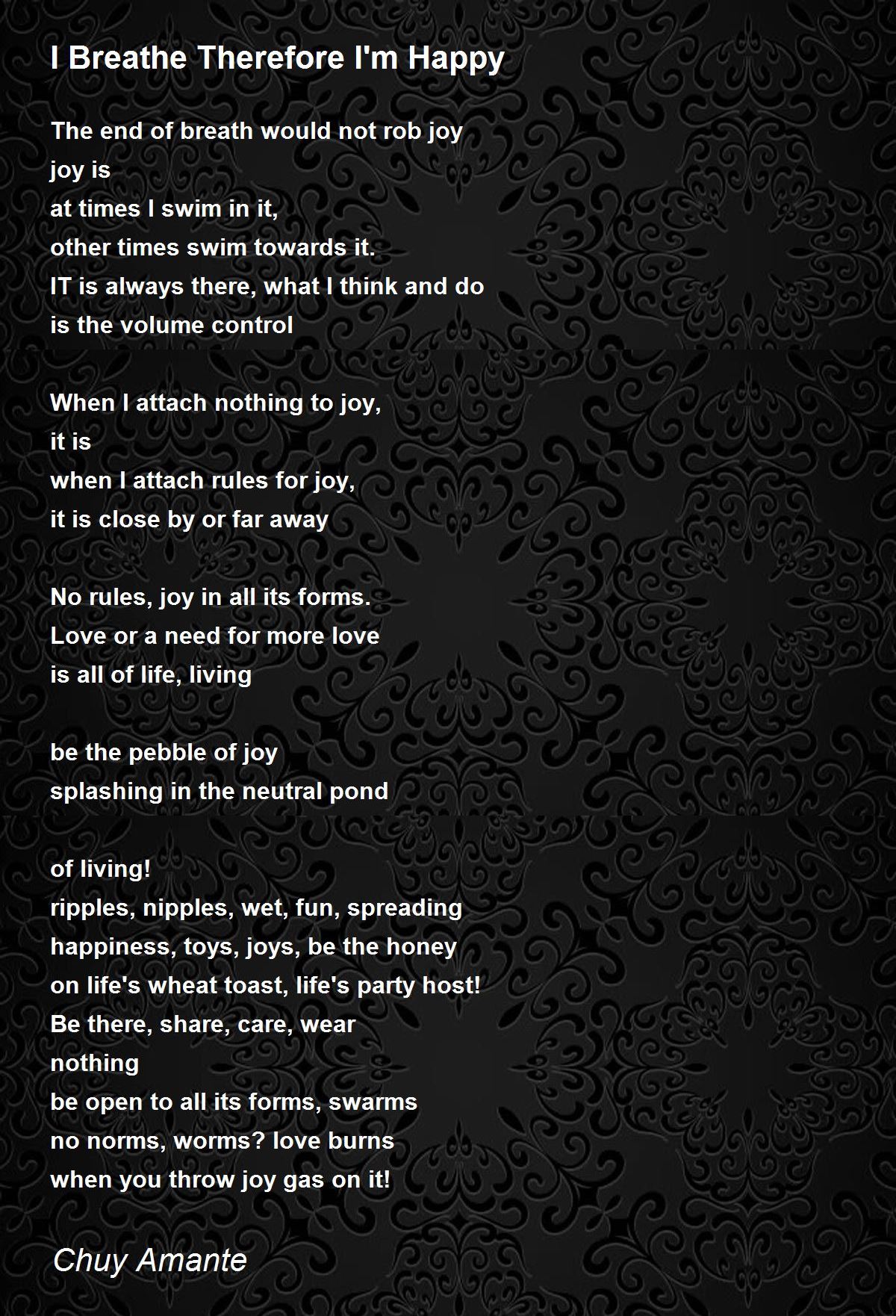 I Breathe Therefore I'm Happy

The end of breath would not rob joy
joy is
at times I swim in it,
other times swim towards it.
IT is always there, what I think and do
is the volume control

When I attach nothing to joy,
it is
when I attach rules for joy,
it is close by or far away

No rules, joy in all its forms.
Love or a need for more love
is all of life, living

be the pebble of joy
splashing in the neutral pond

of living!
ripples, nipples, wet, fun, spreading
happiness, toys, joys, be the honey
on life's wheat toast, life's party host!
Be there, share, care, wear
nothing
be open to all its forms, swarms
no norms, worms? love burns
when you throw joy gas on it!

Chuy Amante